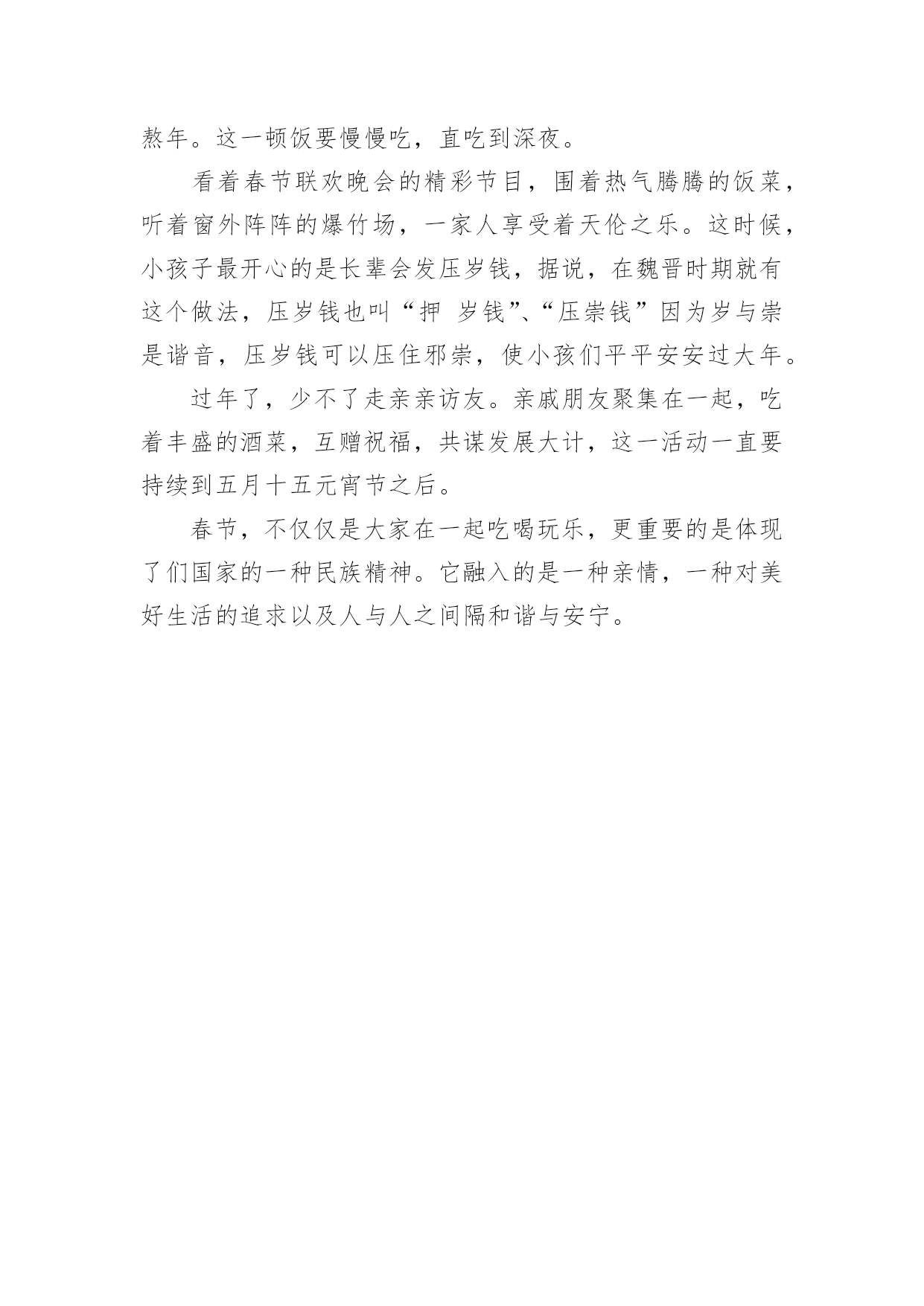 熬年。这一顿饭要慢慢吃，直吃到深夜。

看着春节联欢晚会的精彩节目，围着热气腾腾的饭菜，听着窗外阵阵的爆竹场，一家人享受着天伦之乐。这时候，小孩子最开心的是长辈会发压岁钱，据说，在魏晋时期就有这个做法，压岁钱也叫“押 岁钱”、“压崇钱”因为岁与崇是谐音，压岁钱可以压住邪崇，使小孩们平平安安过大年。

过年了，少不了走亲亲访友。亲戚朋友聚集在一起，吃着丰盛的酒菜，互赠祝福，共谋发展大计，这一活动一直要持续到五月十五元宵节之后。

春节，不仅仅是大家在一起吃喝玩乐，更重要的是体现了们国家的一种民族精神。它融入的是一种亲情，一种对美好生活的追求以及人与人之间隔和谐与安宁。